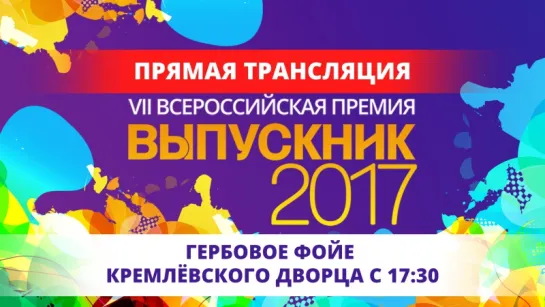 ПРЯМАЯ ТРАНСЛЯЦИЯ

VII ВСЕРОССИЙСКАЯ ПРЕМИЯ

ВЫПУСКНИК 2017

ГЕРБОВОЕ ФОЙЕ
КРЕМЛЁВСКОГО ДВОРЦА С 17:30